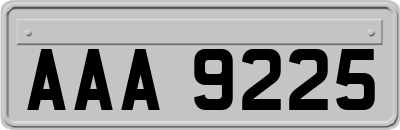 AAA 9225